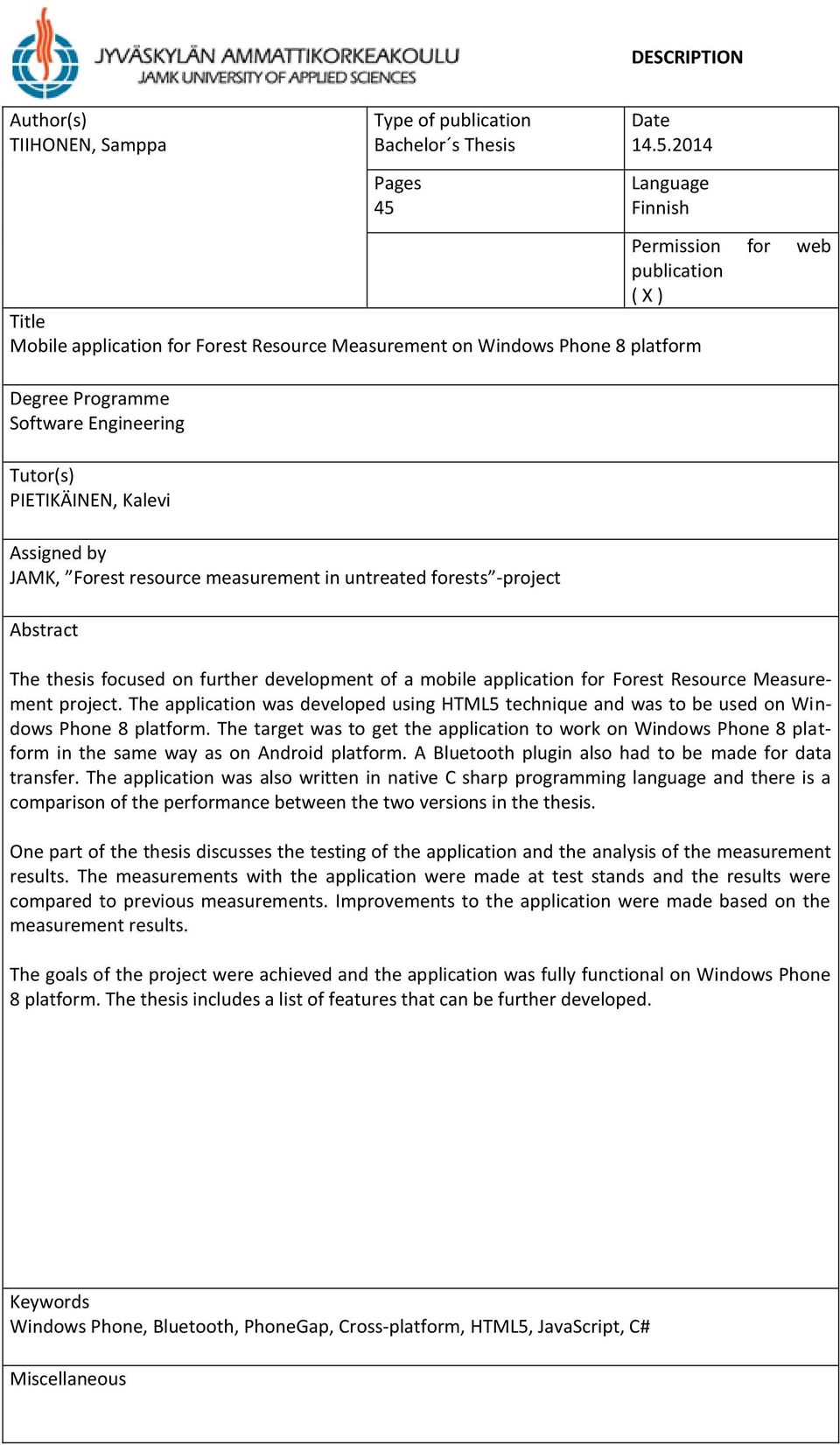 JYVÄSKYLÄN AMMATTIKORKEAKOULU
JAMK UNIVERSITY OF APPLIED SCIENCES

DESCRIPTION

Author(s)
TIIHONEN, Samppa

Type of publication
Bachelor´s Thesis

Date
14.5.2014

Pages
45

Language
Finnish

Permission for web publication
( X )

Title
Mobile application for Forest Resource Measurement on Windows Phone 8 platform

Degree Programme
Software Engineering

Tutor(s)
PIETIKÄINEN, Kalevi

Assigned by
JAMK, ”Forest resource measurement in untreated forests”-project

Abstract

The thesis focused on further development of a mobile application for Forest Resource Measurement project. The application was developed using HTML5 technique and was to be used on Windows Phone 8 platform. The target was to get the application to work on Windows Phone 8 platform in the same way as on Android platform. A Bluetooth plugin also had to be made for data transfer. The application was also written in native C sharp programming language and there is a comparison of the performance between the two versions in the thesis.

One part of the thesis discusses the testing of the application and the analysis of the measurement results. The measurements with the application were made at test stands and the results were compared to previous measurements. Improvements to the application were made based on the measurement results.

The goals of the project were achieved and the application was fully functional on Windows Phone 8 platform. The thesis includes a list of features that can be further developed.

Keywords
Windows Phone, Bluetooth, PhoneGap, Cross-platform, HTML5, JavaScript, C#

Miscellaneous